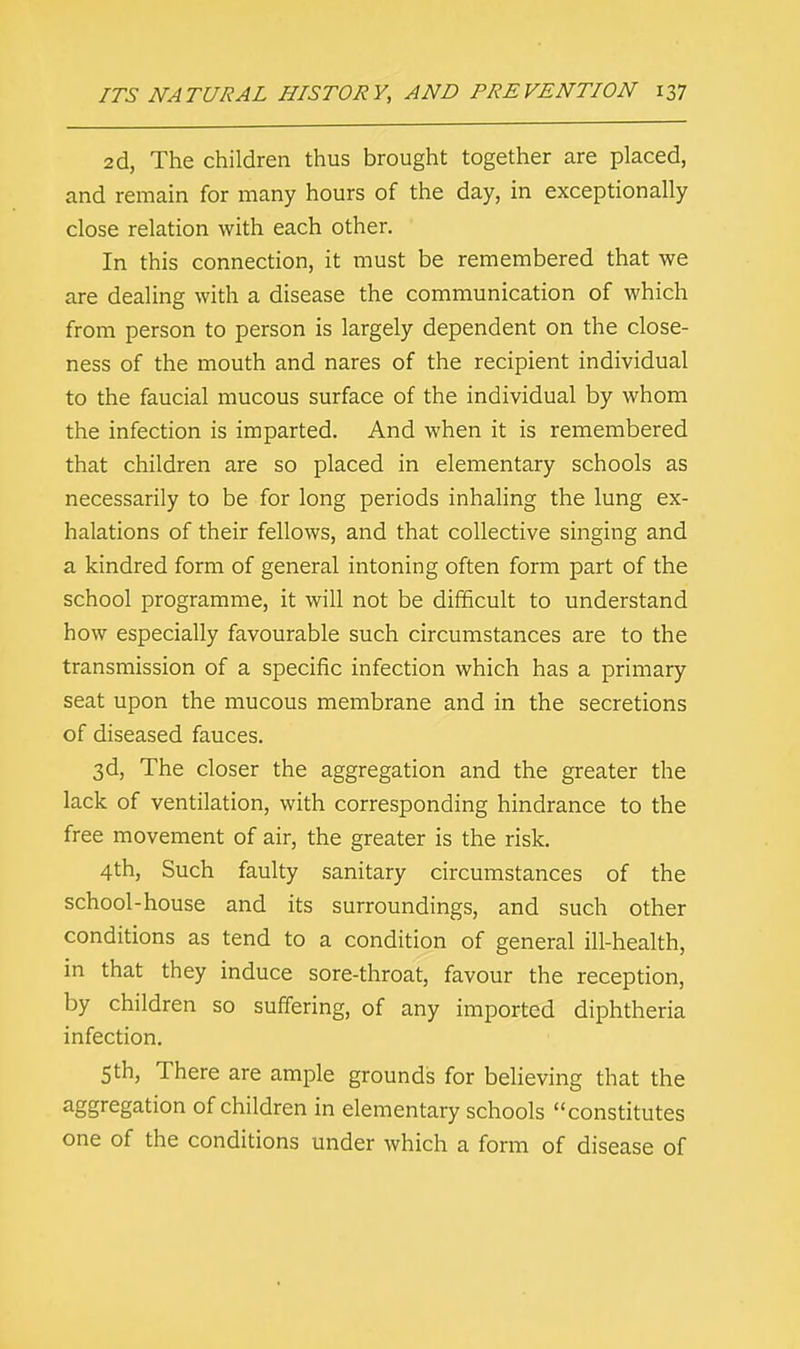 ITS NATURAL HISTORY, AND PREVENTION 137

2d, The children thus brought together are placed, and remain for many hours of the day, in exceptionally close relation with each other.

In this connection, it must be remembered that we are dealing with a disease the communication of which from person to person is largely dependent on the closeness of the mouth and nares of the recipient individual to the faucial mucous surface of the individual by whom the infection is imparted. And when it is remembered that children are so placed in elementary schools as necessarily to be for long periods inhaling the lung exhalations of their fellows, and that collective singing and a kindred form of general intoning often form part of the school programme, it will not be difficult to understand how especially favourable such circumstances are to the transmission of a specific infection which has a primary seat upon the mucous membrane and in the secretions of diseased fauces.

3d, The closer the aggregation and the greater the lack of ventilation, with corresponding hindrance to the free movement of air, the greater is the risk.

4th, Such faulty sanitary circumstances of the school-house and its surroundings, and such other conditions as tend to a condition of general ill-health, in that they induce sore-throat, favour the reception, by children so suffering, of any imported diphtheria infection.

5th, There are ample grounds for believing that the aggregation of children in elementary schools "constitutes one of the conditions under which a form of disease of